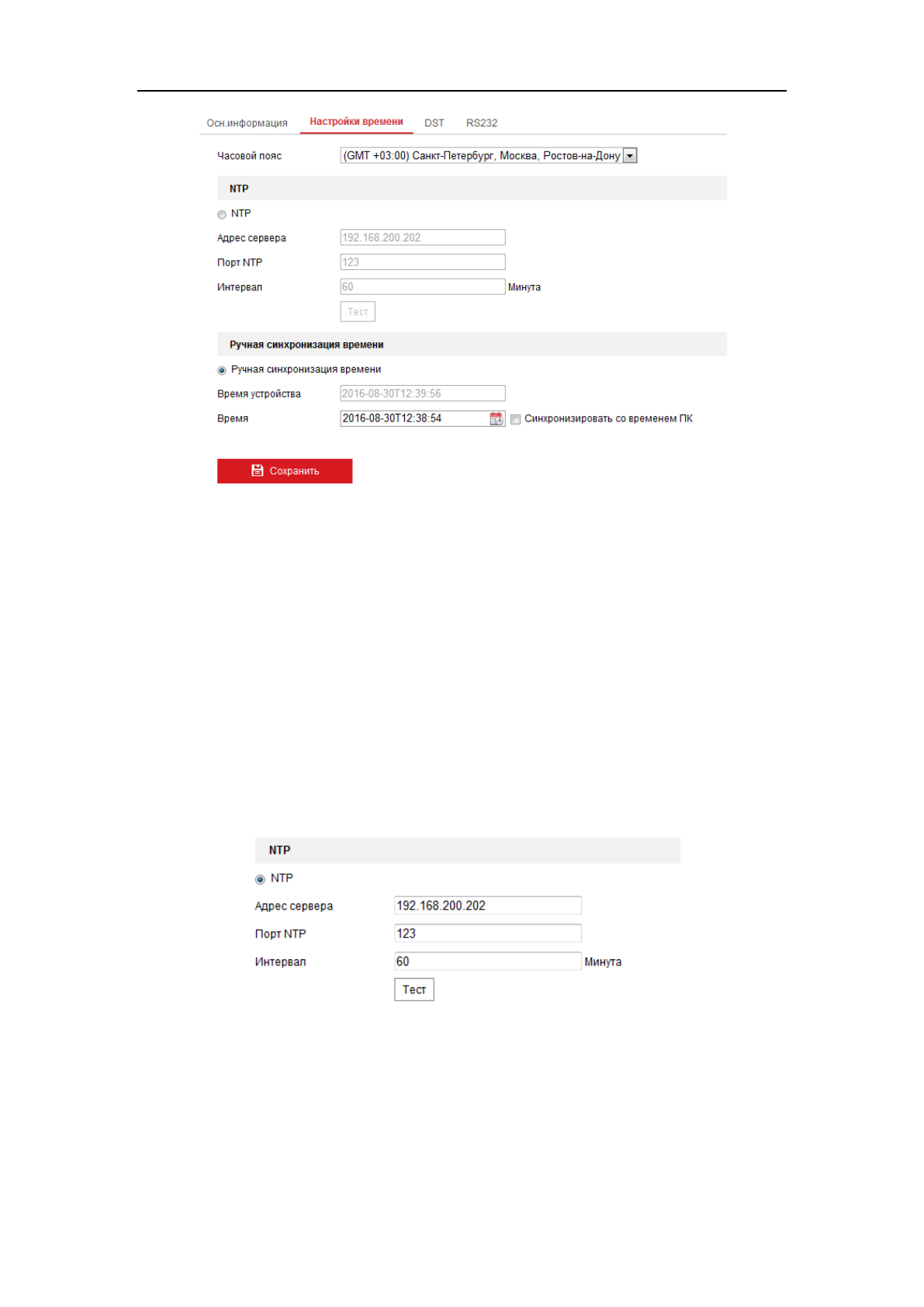 Осн.информация Настройки времени DST RS232

Часовой пояс (GMT +03:00) Санкт-Петербург, Москва, Ростов-на-Дону

NTP

NTP

Адрес сервера 192.168.200.202

Порт NTP 123

Интервал 60 Минута

Тест

Ручная синхронизация времени

Ручная синхронизация времени

Время устройства 2016-08-30T12:39:56

Время 2016-08-30T12:38:54 Синхронизировать со временем ПК

Сохранить

NTP

NTP

Адрес сервера 192.168.200.202

Порт NTP 123

Интервал 60 Минута

Тест